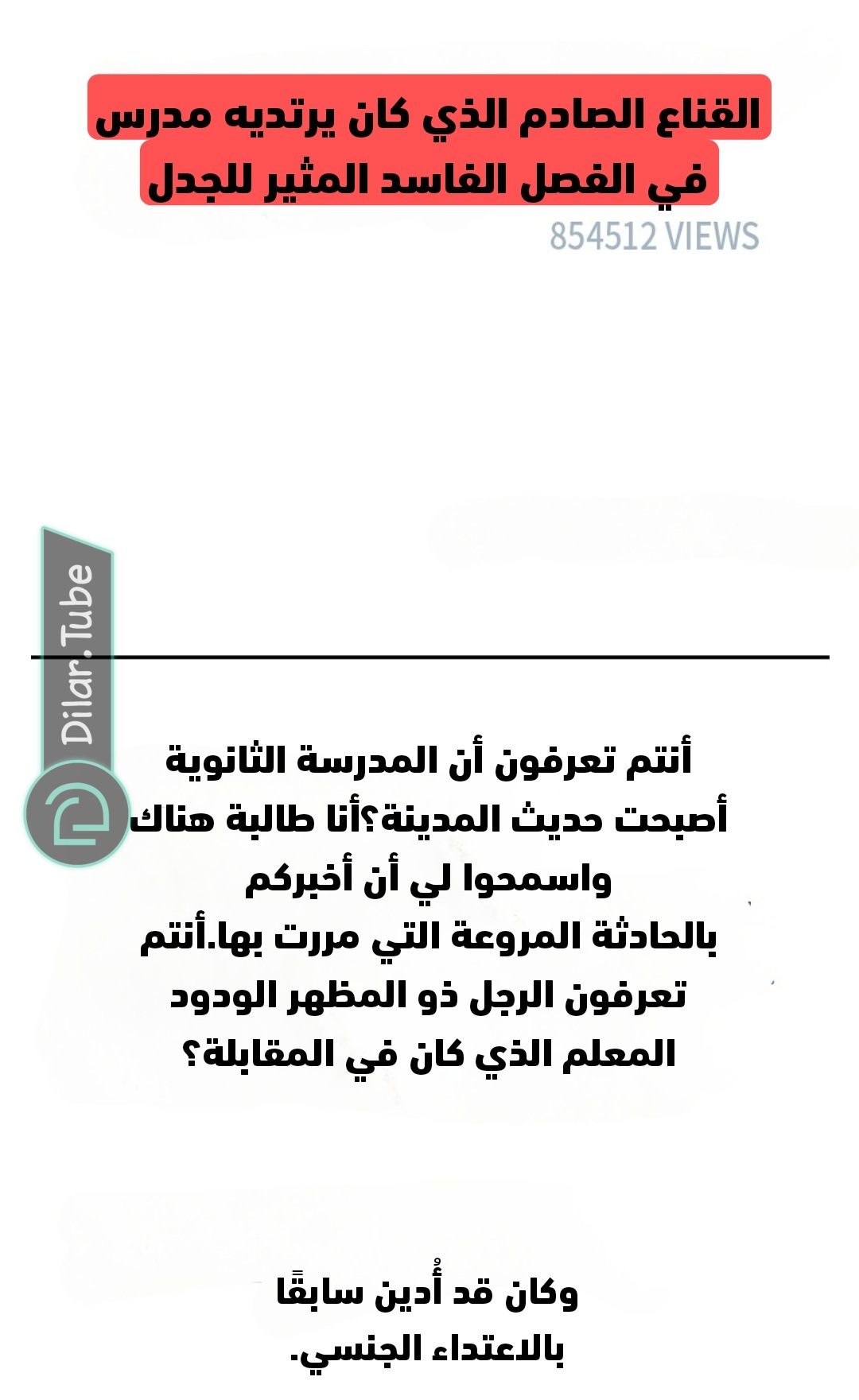 القناع الصادم الذي كان يرتديه مدرس في الفصل الفاسد المثير للجدل

854512 VIEWS

أنتم تعرفون أن المدرسة الثانوية أصبحت حديث المدينة؟أنا طالبة هناك واسمحوا لي أن أخبركم بالحادثة المروعة التي مررت بها.أنتم تعرفون الرجل ذو المظهر الودود المعلم الذي كان في المقابلة؟

وكان قد أُدين سابقًا بالاعتداء الجنسي.

Dilar.Tube